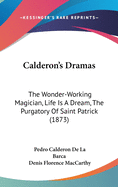 •KESSINGER'S RARE REPRINTS•

Calderon's Dramas

The Wonder-Working Magician, Life Is A Dream, The Purgatory Of Saint Patrick (1873)

Pedro Calderon De La Barca
Denis Florence MacCarthy